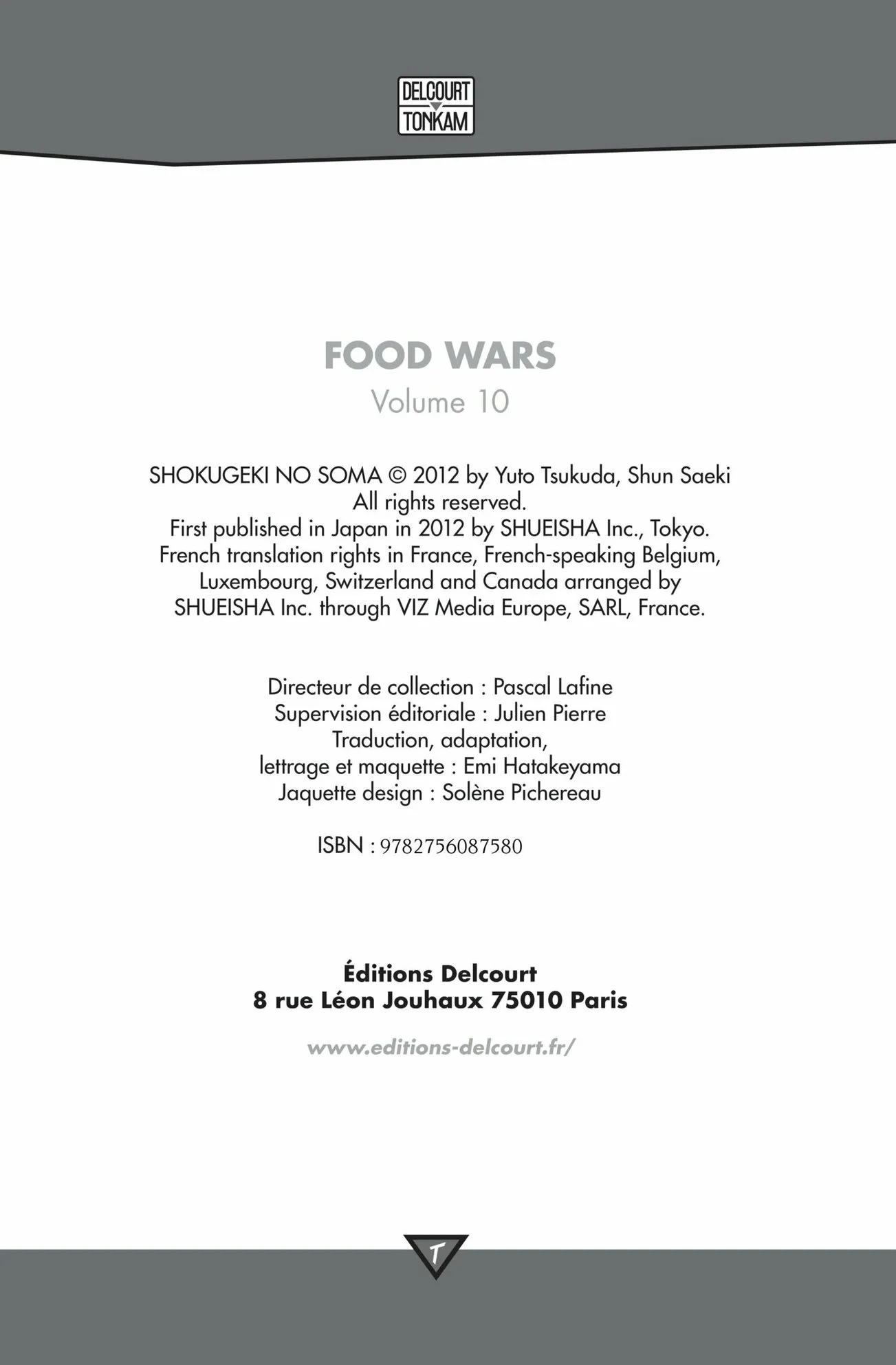 DELCOURT
TONKAM

FOOD WARS
Volume 10

SHOKUGEKI NO SOMA © 2012 by Yuto Tsukuda, Shun Saeki
All rights reserved.
First published in Japan in 2012 by SHUEISHA Inc., Tokyo.
French translation rights in France, French-speaking Belgium, Luxembourg, Switzerland and Canada arranged by SHUEISHA Inc. through VIZ Media Europe, SARL, France.

Directeur de collection : Pascal Lafine
Supervision éditoriale : Julien Pierre
Traduction, adaptation,
lettrage et maquette : Emi Hatakeyama
Jaquette design : Solène Pichereau

ISBN : 9782756087580

Éditions Delcourt
8 rue Léon Jouhaux 75010 Paris

www.editions-delcourt.fr/

T